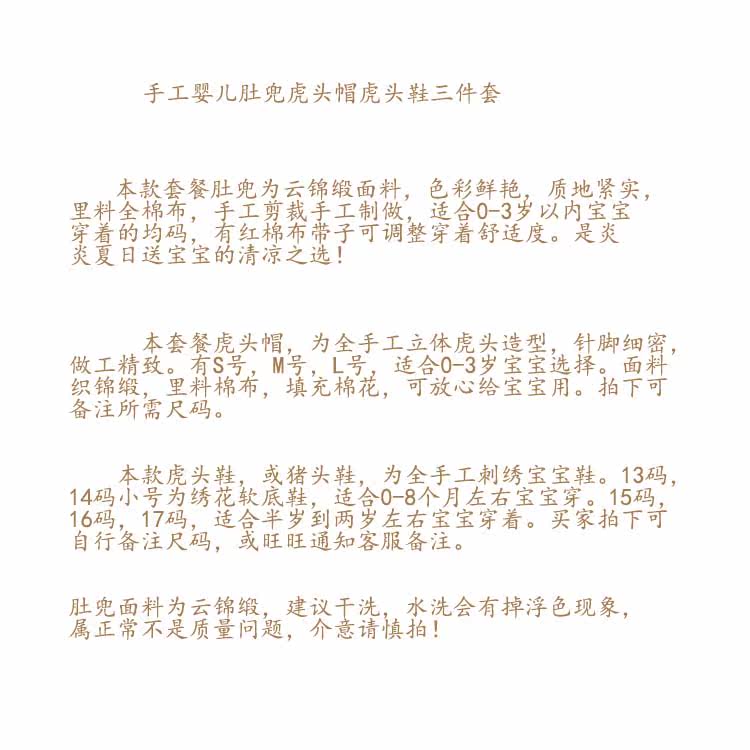 手工婴儿肚兜虎头帽虎头鞋三件套

本款套餐肚兜为云锦缎面料，色彩鲜艳，质地紧实，里料全棉布，手工剪裁手工制做，适合0-3岁以内宝宝穿着的均码，有红棉布带子可调整穿着舒适度。是炎炎夏日送宝宝的清凉之选！

本套餐虎头帽，为全手工立体虎头造型，针脚细密，做工精致。有S号，M号，L号，适合0-3岁宝宝选择。面料织锦缎，里料棉布，填充棉花，可放心给宝宝用。拍下可备注所需尺码。

本款虎头鞋，或猪头鞋，为全手工刺绣宝宝鞋。13码，14码小号为绣花软底鞋，适合0-8个月左右宝宝穿。15码，16码，17码，适合半岁到两岁左右宝宝穿着。买家拍下可自行备注尺码，或旺旺通知客服备注。

肚兜面料为云锦缎，建议干洗，水洗会有掉浮色现象，属正常不是质量问题，介意请慎拍！